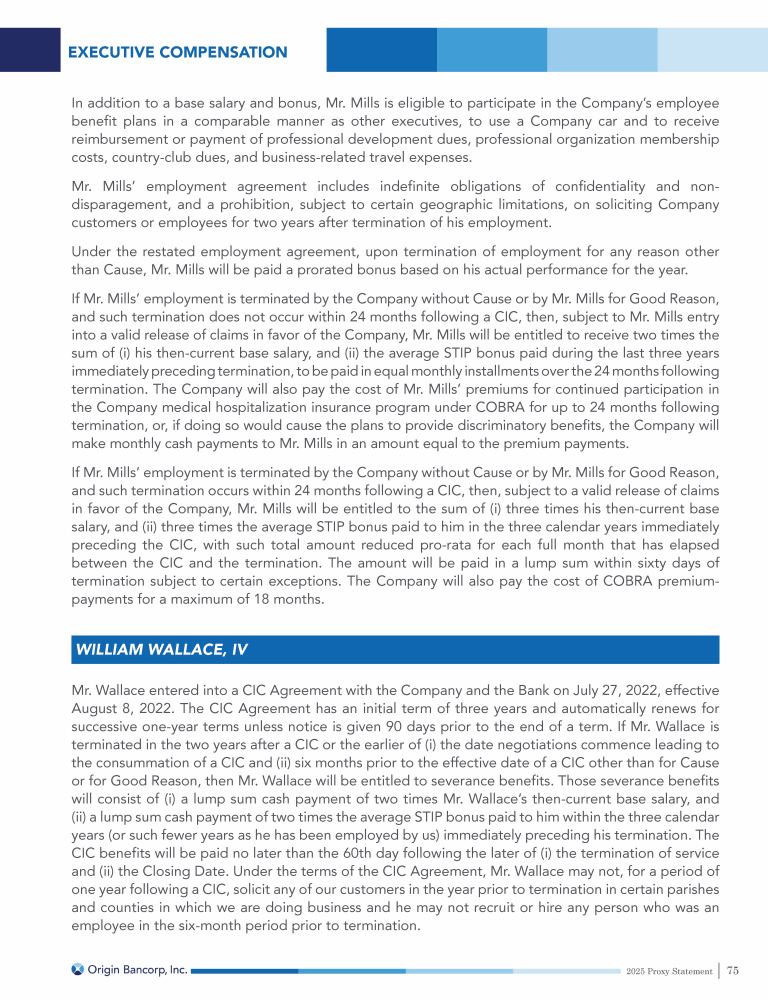 EXECUTIVE COMPENSATION

In addition to a base salary and bonus, Mr. Mills is eligible to participate in the Company's employee benefit plans in a comparable manner as other executives, to use a Company car and to receive reimbursement or payment of professional development dues, professional organization membership costs, country-club dues, and business-related travel expenses.

Mr. Mills' employment agreement includes indefinite obligations of confidentiality and non-disparagement, and a prohibition, subject to certain geographic limitations, on soliciting Company customers or employees for two years after termination of his employment.

Under the restated employment agreement, upon termination of employment for any reason other than Cause, Mr. Mills will be paid a prorated bonus based on his actual performance for the year.

If Mr. Mills' employment is terminated by the Company without Cause or by Mr. Mills for Good Reason, and such termination does not occur within 24 months following a CIC, then, subject to Mr. Mills entry into a valid release of claims in favor of the Company, Mr. Mills will be entitled to receive two times the sum of (i) his then-current base salary, and (ii) the average STIP bonus paid during the last three years immediately preceding termination, to be paid in equal monthly installments over the 24 months following termination. The Company will also pay the cost of Mr. Mills' premiums for continued participation in the Company medical hospitalization insurance program under COBRA for up to 24 months following termination, or, if doing so would cause the plans to provide discriminatory benefits, the Company will make monthly cash payments to Mr. Mills in an amount equal to the premium payments.

If Mr. Mills' employment is terminated by the Company without Cause or by Mr. Mills for Good Reason, and such termination occurs within 24 months following a CIC, then, subject to a valid release of claims in favor of the Company, Mr. Mills will be entitled to the sum of (i) three times his then-current base salary, and (ii) three times the average STIP bonus paid to him in the three calendar years immediately preceding the CIC, with such total amount reduced pro-rata for each full month that has elapsed between the CIC and the termination. The amount will be paid in a lump sum within sixty days of termination subject to certain exceptions. The Company will also pay the cost of COBRA premium-payments for a maximum of 18 months.

WILLIAM WALLACE, IV

Mr. Wallace entered into a CIC Agreement with the Company and the Bank on July 27, 2022, effective August 8, 2022. The CIC Agreement has an initial term of three years and automatically renews for successive one-year terms unless notice is given 90 days prior to the end of a term. If Mr. Wallace is terminated in the two years after a CIC or the earlier of (i) the date negotiations commence leading to the consummation of a CIC and (ii) six months prior to the effective date of a CIC other than for Cause or for Good Reason, then Mr. Wallace will be entitled to severance benefits. Those severance benefits will consist of (i) a lump sum cash payment of two times Mr. Wallace's then-current base salary, and (ii) a lump sum cash payment of two times the average STIP bonus paid to him within the three calendar years (or such fewer years as he has been employed by us) immediately preceding his termination. The CIC benefits will be paid no later than the 60th day following the later of (i) the termination of service and (ii) the Closing Date. Under the terms of the CIC Agreement, Mr. Wallace may not, for a period of one year following a CIC, solicit any of our customers in the year prior to termination in certain parishes and counties in which we are doing business and he may not recruit or hire any person who was an employee in the six-month period prior to termination.

Origin Bancorp, Inc.    2025 Proxy Statement | 75